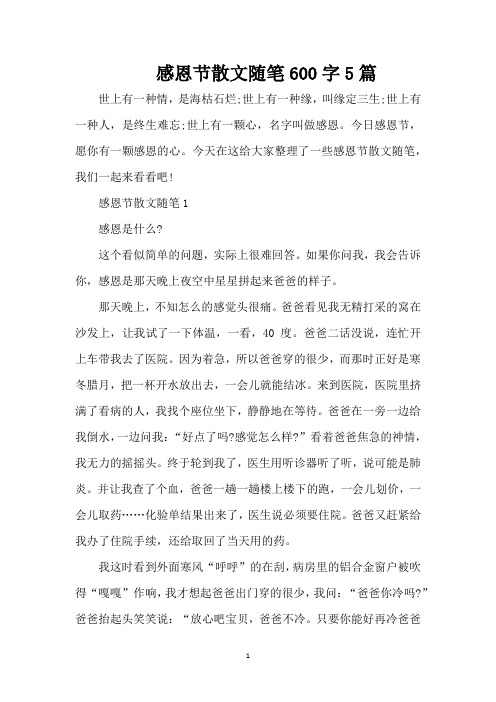 感恩节散文随笔600字5篇

世上有一种情，是海枯石烂;世上有一种缘，叫缘定三生;世上有一种人，是终生难忘;世上有一颗心，名字叫做感恩。今日感恩节，愿你有一颗感恩的心。今天在这给大家整理了一些感恩节散文随笔，我们一起来看看吧!

感恩节散文随笔1

感恩是什么?

这个看似简单的问题，实际上很难回答。如果你问我，我会告诉你，感恩是那天晚上夜空中星星拼起来爸爸的样子。

那天晚上，不知怎么的感觉头很痛。爸爸看见我无精打采的窝在沙发上，让我试了一下体温，一看，40度。爸爸二话没说，连忙开上车带我去了医院。因为着急，所以爸爸穿的很少，而那时正好是寒冬腊月，把一杯开水放出去，一会儿就能结冰。来到医院，医院里挤满了看病的人，我找个座位坐下，静静地在等待。爸爸在一旁一边给我倒水，一边问我：“好点了吗?感觉怎么样?”看着爸爸焦急的神情，我无力的摇摇头。终于轮到我了，医生用听诊器听了听，说可能是肺炎。并让我查了个血，爸爸一趟一趟楼上楼下的跑，一会儿划价，一会儿取药……化验单结果出来了，医生说必须要住院。爸爸又赶紧给我办了住院手续，还给取回了当天用的药。

我这时看到外面寒风“呼呼”的在刮，病房里的铝合金窗户被吹得“嘎嘎”作响，我才想起爸爸出门穿的很少，我问：“爸爸你冷吗?”爸爸抬起头笑笑说：“放心吧宝贝，爸爸不冷。只要你能好再冷爸爸

1